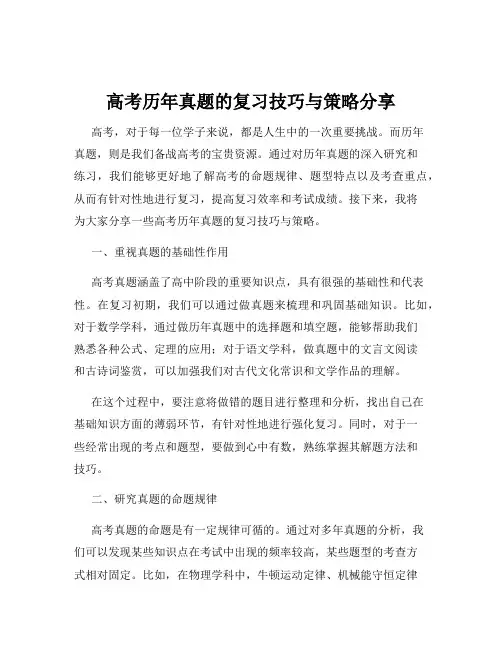 高考历年真题的复习技巧与策略分享

高考，对于每一位学子来说，都是人生中的一次重要挑战。而历年真题，则是我们备战高考的宝贵资源。通过对历年真题的深入研究和练习，我们能够更好地了解高考的命题规律、题型特点以及考查重点，从而有针对性地进行复习，提高复习效率和考试成绩。接下来，我将为大家分享一些高考历年真题的复习技巧与策略。

一、重视真题的基础性作用

高考真题涵盖了高中阶段的重要知识点，具有很强的基础性和代表性。在复习初期，我们可以通过做真题来梳理和巩固基础知识。比如，对于数学学科，通过做历年真题中的选择题和填空题，能够帮助我们熟悉各种公式、定理的应用；对于语文学科，做真题中的文言文阅读和古诗词鉴赏，可以加强我们对古代文化常识和文学作品的理解。

在这个过程中，要注意将做错的题目进行整理和分析，找出自己在基础知识方面的薄弱环节，有针对性地进行强化复习。同时，对于一些经常出现的考点和题型，要做到心中有数，熟练掌握其解题方法和技巧。

二、研究真题的命题规律

高考真题的命题是有一定规律可循的。通过对多年真题的分析，我们可以发现某些知识点在考试中出现的频率较高，某些题型的考查方式相对固定。比如，在物理学科中，牛顿运动定律、机械能守恒定律